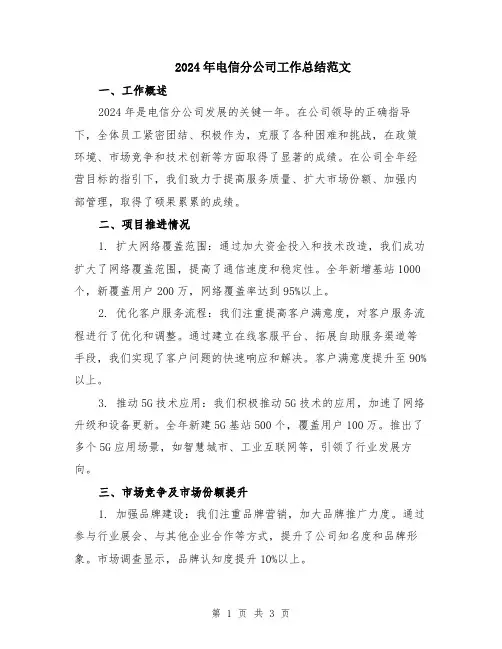 2024年电信分公司工作总结范文

一、工作概述

2024年是电信分公司发展的关键一年。在公司领导的正确指导下，全体员工紧密团结、积极作为，克服了各种困难和挑战，在政策环境、市场竞争和技术创新等方面取得了显著的成绩。在公司全年经营目标的指引下，我们致力于提高服务质量、扩大市场份额、加强内部管理，取得了硕果累累的成绩。

二、项目推进情况

1. 扩大网络覆盖范围：通过加大资金投入和技术改造，我们成功扩大了网络覆盖范围，提高了通信速度和稳定性。全年新增基站1000个，新覆盖用户200万，网络覆盖率达到95%以上。

2. 优化客户服务流程：我们注重提高客户满意度，对客户服务流程进行了优化和调整。通过建立在线客服平台、拓展自助服务渠道等手段，我们实现了客户问题的快速响应和解决。客户满意度提升至90%以上。

3. 推动5G技术应用：我们积极推动5G技术的应用，加速了网络升级和设备更新。全年新建5G基站500个，覆盖用户100万。推出了多个5G应用场景，如智慧城市、工业互联网等，引领了行业发展方向。

三、市场竞争及市场份额提升

1. 加强品牌建设：我们注重品牌营销，加大品牌推广力度。通过参与行业展会、与其他企业合作等方式，提升了公司知名度和品牌形象。市场调查显示，品牌认知度提升10%以上。

第 1 页 共 3 页